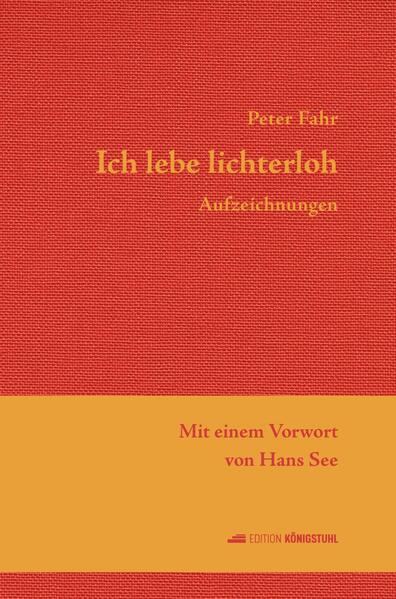 Peter Fahr

Ich lebe lichterloh

Aufzeichnungen

Mit einem Vorwort von Hans See

EDITION KÖNIGSTUHL